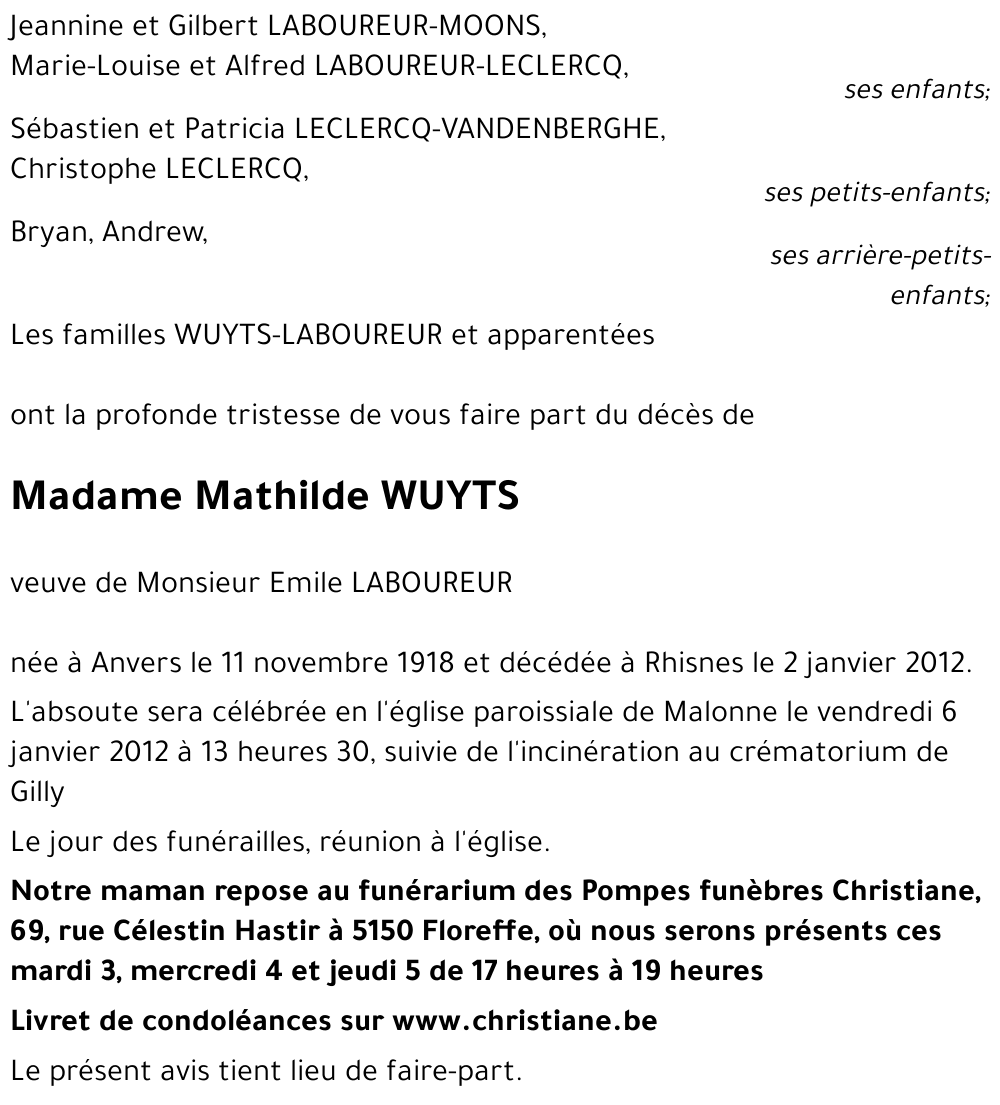 Jeannine et Gilbert LABOUREUR-MOONS,
Marie-Louise et Alfred LABOUREUR-LECLERCQ,

ses enfants;

Sébastien et Patricia LECLERCQ-VANDENBERGHE,
Christophe LECLERCQ,

ses petits-enfants;

Bryan, Andrew,

ses arrière-petits-enfants;

Les familles WUYTS-LABOUREUR et apparentées

ont la profonde tristesse de vous faire part du décès de

Madame Mathilde WUYTS

veuve de Monsieur Emile LABOUREUR

née à Anvers le 11 novembre 1918 et décédée à Rhisnes le 2 janvier 2012.

L'absoute sera célébrée en l'église paroissiale de Malonne le vendredi 6 janvier 2012 à 13 heures 30, suivie de l'incinération au crématorium de Gilly

Le jour des funérailles, réunion à l'église.

Notre maman repose au funérarium des Pompes funèbres Christiane, 69, rue Célestin Hastir à 5150 Floreffe, où nous serons présents ces mardi 3, mercredi 4 et jeudi 5 de 17 heures à 19 heures

Livret de condoléances sur www.christiane.be

Le présent avis tient lieu de faire-part.